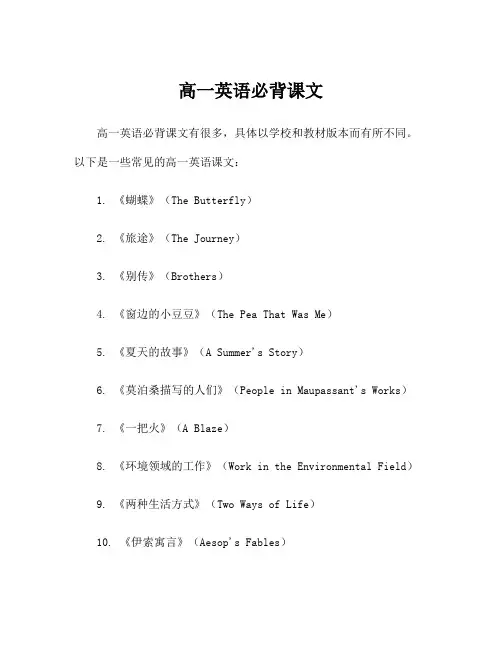 高一英语必背课文

高一英语必背课文有很多，具体以学校和教材版本而有所不同。以下是一些常见的高一英语课文：

1. 《蝴蝶》（The Butterfly）

2. 《旅途》（The Journey）

3. 《别传》（Brothers）

4. 《窗边的小豆豆》（The Pea That Was Me）

5. 《夏天的故事》（A Summer's Story）

6. 《莫泊桑描写的人们》（People in Maupassant's Works）

7. 《一把火》（A Blaze）

8. 《环境领域的工作》（Work in the Environmental Field）

9. 《两种生活方式》（Two Ways of Life）

10. 《伊索寓言》（Aesop's Fables）